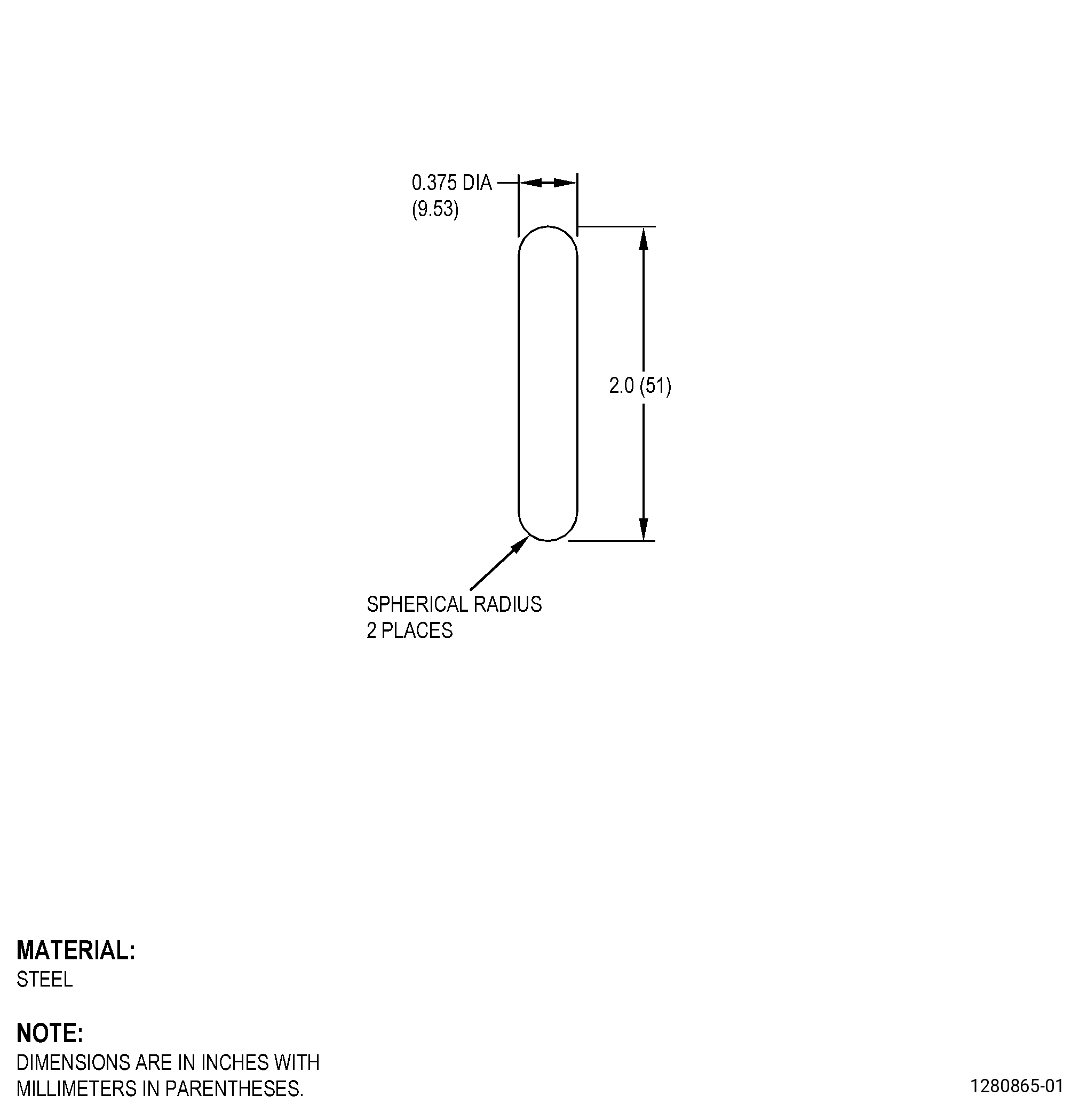 0.375 DIA
(9.53)

2.0 (51)

SPHERICAL RADIUS
2 PLACES

MATERIAL:
STEEL

NOTE:
DIMENSIONS ARE IN INCHES WITH MILLIMETERS IN PARENTHESES.

1280865-01